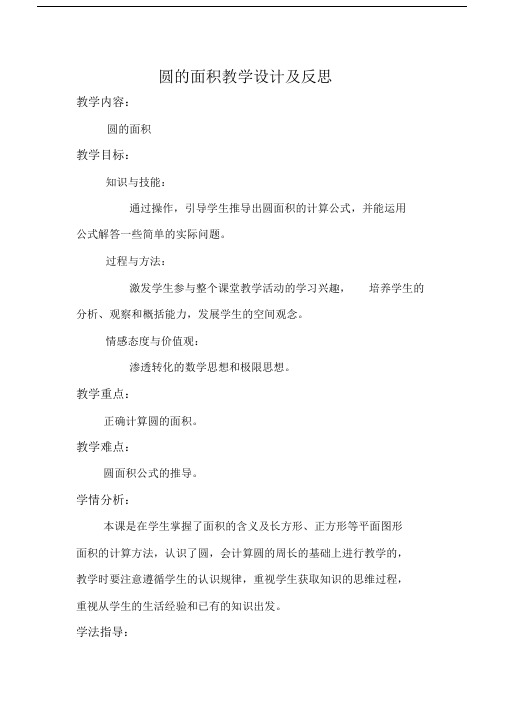 圆的面积教学设计及反思

教学内容：

圆的面积

教学目标：

知识与技能：

通过操作，引导学生推导出圆面积的计算公式，并能运用公式解答一些简单的实际问题。

过程与方法：

激发学生参与整个课堂教学活动的学习兴趣， 培养学生的分析、观察和概括能力，发展学生的空间观念。

情感态度与价值观：

渗透转化的数学思想和极限思想。

教学重点：

正确计算圆的面积。

教学难点：

圆面积公式的推导。

学情分析：

本课是在学生掌握了面积的含义及长方形、正方形等平面图形面积的计算方法，认识了圆，会计算圆的周长的基础上进行教学的，教学时要注意遵循学生的认识规律，重视学生获取知识的思维过程，重视从学生的生活经验和已有的知识出发。

学法指导：